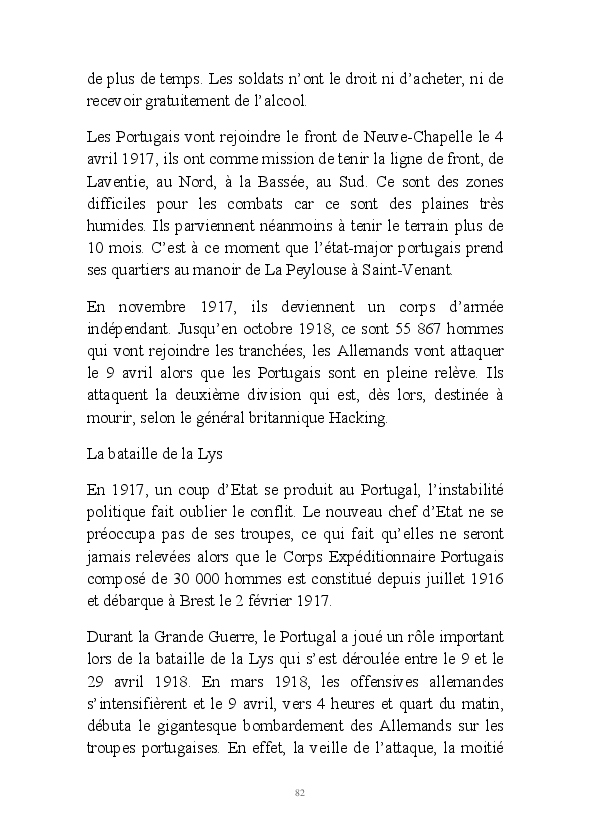 de plus de temps. Les soldats n'ont le droit ni d'acheter, ni de recevoir gratuitement de l'alcool.

Les Portugais vont rejoindre le front de Neuve-Chapelle le 4 avril 1917, ils ont comme mission de tenir la ligne de front, de Laventie, au Nord, à la Bassée, au Sud. Ce sont des zones difficiles pour les combats car ce sont des plaines très humides. Ils parviennent néanmoins à tenir le terrain plus de 10 mois. C'est à ce moment que l'état-major portugais prend ses quartiers au manoir de La Peylouse à Saint-Venant.

En novembre 1917, ils deviennent un corps d'armée indépendant. Jusqu'en octobre 1918, ce sont 55 867 hommes qui vont rejoindre les tranchées, les Allemands vont attaquer le 9 avril alors que les Portugais sont en pleine relève. Ils attaquent la deuxième division qui est, dès lors, destinée à mourir, selon le général britannique Hacking.

La bataille de la Lys

En 1917, un coup d'Etat se produit au Portugal, l'instabilité politique fait oublier le conflit. Le nouveau chef d'Etat ne se préoccupa pas de ses troupes, ce qui fait qu'elles ne seront jamais relevées alors que le Corps Expéditionnaire Portugais composé de 30 000 hommes est constitué depuis juillet 1916 et débarque à Brest le 2 février 1917.

Durant la Grande Guerre, le Portugal a joué un rôle important lors de la bataille de la Lys qui s'est déroulée entre le 9 et le 29 avril 1918. En mars 1918, les offensives allemandes s'intensifièrent et le 9 avril, vers 4 heures et quart du matin, débuta le gigantesque bombardement des Allemands sur les troupes portugaises. En effet, la veille de l'attaque, la moitié

82